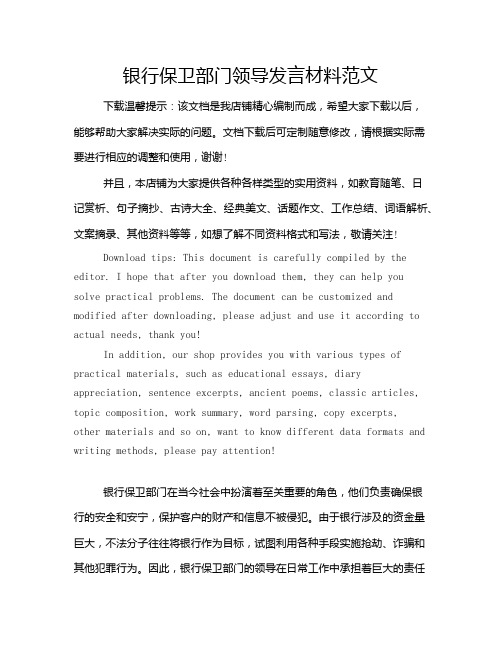 银行保卫部门领导发言材料范文

下载温馨提示：该文档是我店铺精心编制而成，希望大家下载以后，能够帮助大家解决实际的问题。文档下载后可定制随意修改，请根据实际需要进行相应的调整和使用，谢谢！

并且，本店铺为大家提供各种各样类型的实用资料，如教育随笔、日记赏析、句子摘抄、古诗大全、经典美文、话题作文、工作总结、词语解析、文案摘录、其他资料等等，如想了解不同资料格式和写法，敬请关注！

Download tips: This document is carefully compiled by the editor. I hope that after you download them, they can help you solve practical problems. The document can be customized and modified after downloading, please adjust and use it according to actual needs, thank you!

In addition, our shop provides you with various types of practical materials, such as educational essays, diary appreciation, sentence excerpts, ancient poems, classic articles, topic composition, work summary, word parsing, copy excerpts, other materials and so on, want to know different data formats and writing methods, please pay attention!

银行保卫部门在当今社会中扮演着至关重要的角色，他们负责确保银行的安全和安宁，保护客户的财产和信息不被侵犯。由于银行涉及的资金量巨大，不法分子往往将银行作为目标，试图利用各种手段实施抢劫、诈骗和其他犯罪行为。因此，银行保卫部门的领导在日常工作中承担着巨大的责任